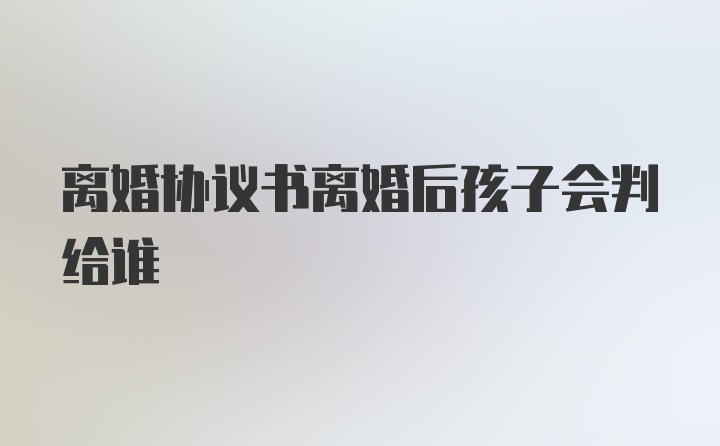 离婚协议书离婚后孩子会判给谁